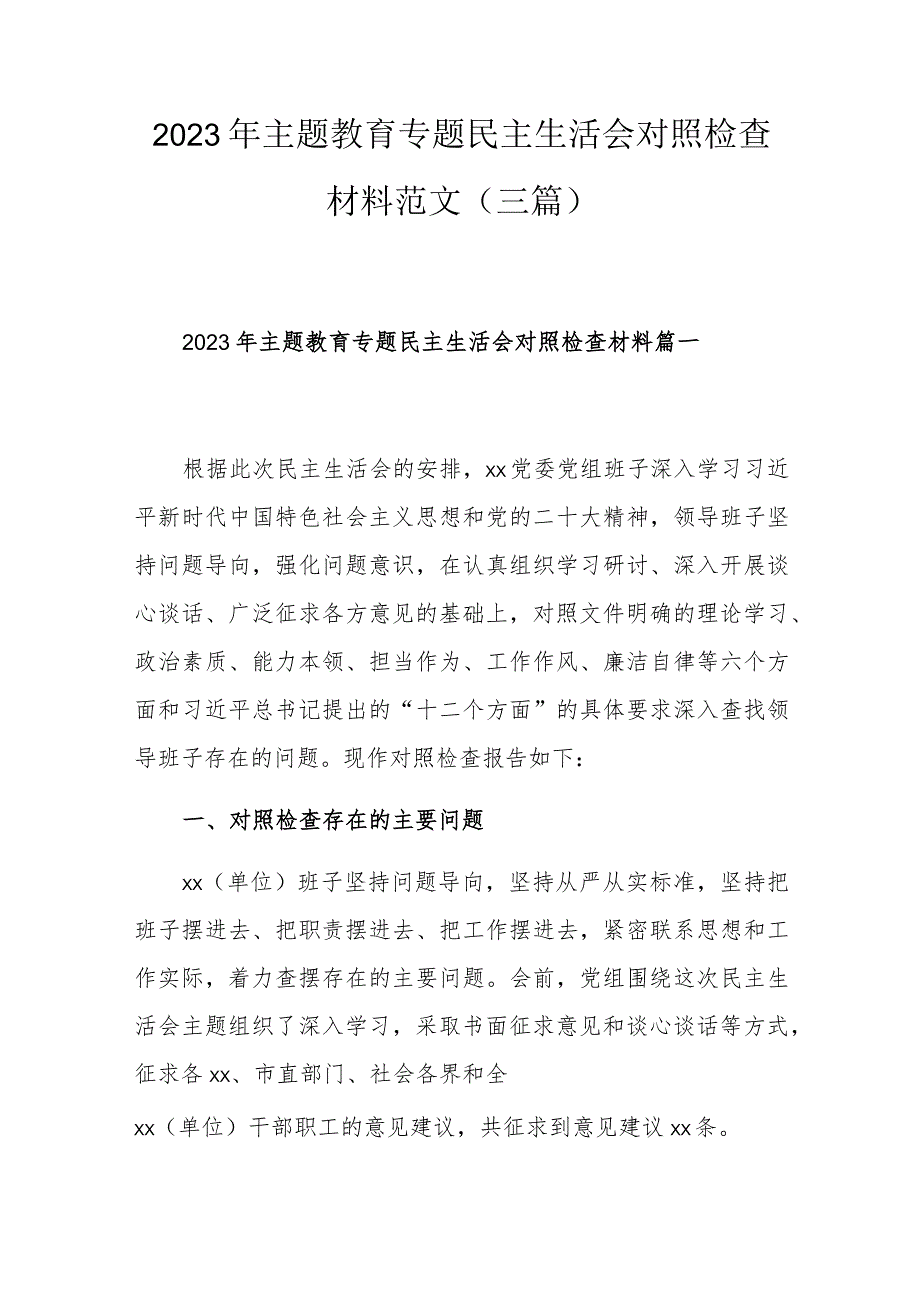 2023年主题教育专题民主生活会对照检查材料范文（三篇）

2023年主题教育专题民主生活会对照检查材料篇一

根据此次民主生活会的安排，xx党委党组班子深入学习习近平新时代中国特色社会主义思想和党的二十大精神，领导班子坚持问题导向，强化问题意识，在认真组织学习研讨、深入开展谈心谈话、广泛征求各方意见的基础上，对照文件明确的理论学习、政治素质、能力本领、担当作为、工作作风、廉洁自律等六个方面和习近平总书记提出的“十二个方面”的具体要求深入查找领导班子存在的问题。现作对照检查报告如下：

一、对照检查存在的主要问题

xx（单位）班子坚持问题导向，坚持从严从实标准，坚持把班子摆进去、把职责摆进去、把工作摆进去，紧密联系思想和工作实际，着力查摆存在的主要问题。会前，党组围绕这次民主生活会主题组织了深入学习，采取书面征求意见和谈心谈话等方式，征求各xx、市直部门、社会各界和全

xx（单位）干部职工的意见建议，共征求到意见建议xx条。